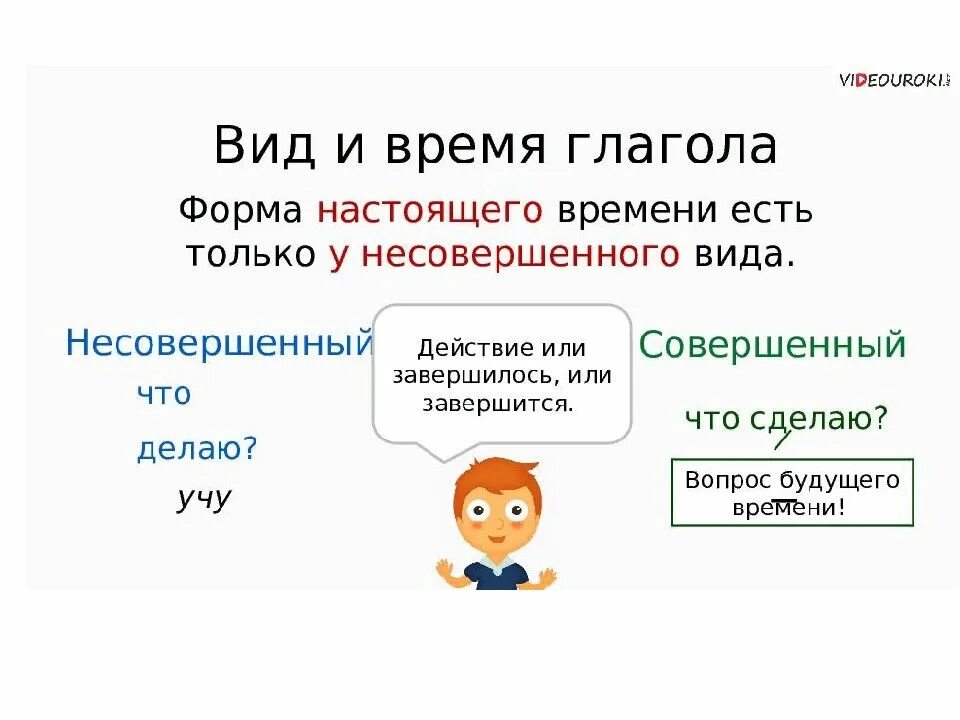 VIDEOUROKI

Вид и время глагола

Форма настоящего времени есть только у несовершенного вида.

Несовершенный

что делаю?

учу

Действие или завершилось, или завершится.

Совершенный

что сделаю?

Вопрос будущего времени!